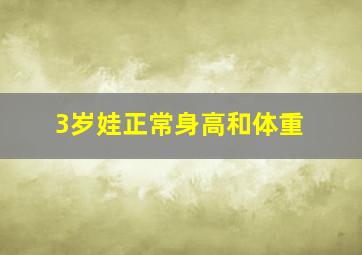 3岁娃正常身高和体重